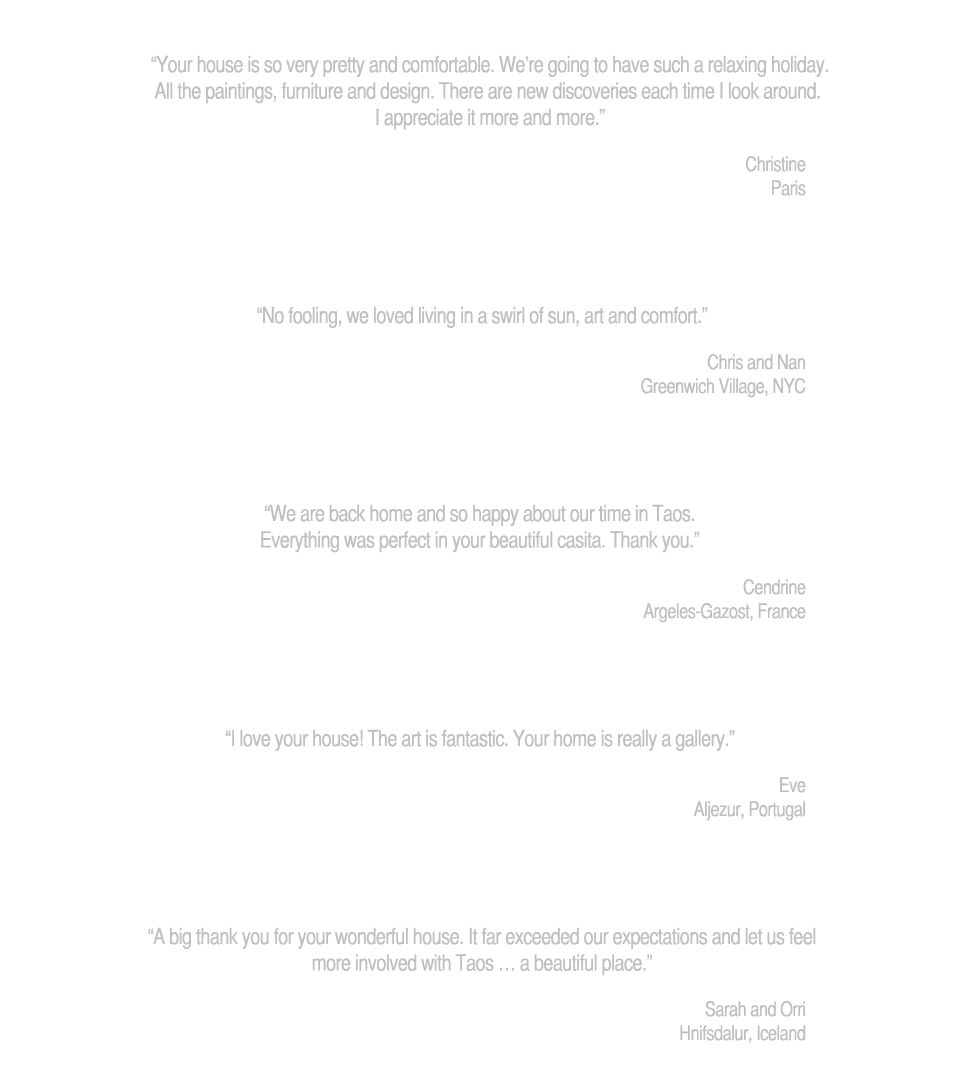 “Your house is so very pretty and comfortable. We’re going to have such a relaxing holiday. All the paintings, furniture and design. There are new discoveries each time I look around. I appreciate it more and more.”

Christine
Paris

“No fooling, we loved living in a swirl of sun, art and comfort.”

Chris and Nan
Greenwich Village, NYC

“We are back home and so happy about our time in Taos. Everything was perfect in your beautiful casita. Thank you.”

Cendrine
Argeles-Gazost, France

“I love your house! The art is fantastic. Your home is really a gallery.”

Eve
Aljezur, Portugal

“A big thank you for your wonderful house. It far exceeded our expectations and let us feel more involved with Taos … a beautiful place.”

Sarah and Orri
Hnifsdalur, Iceland